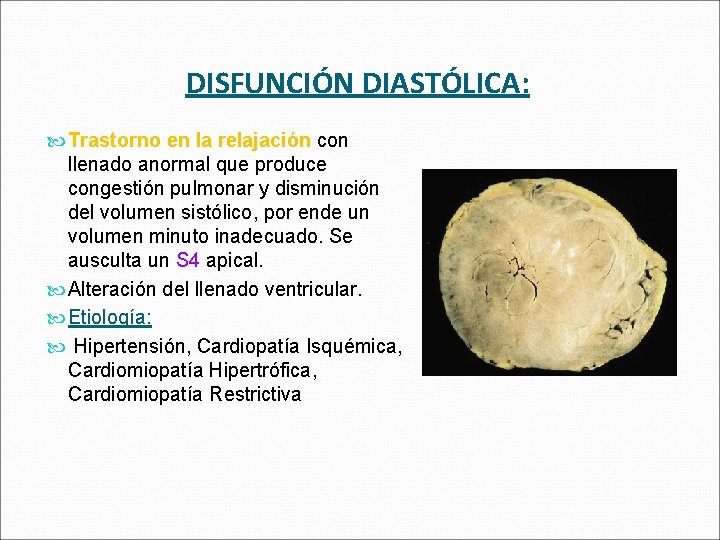 DISFUNCIÓN DIASTÓLICA:

Trastorno en la relajación con llenado anormal que produce congestión pulmonar y disminución del volumen sistólico, por ende un volumen minuto inadecuado. Se ausculta un S4 apical.

Alteración del llenado ventricular.

Etiología:

Hipertensión, Cardiopatía Isquémica, Cardiomiopatía Hipertrófica, Cardiomiopatía Restrictiva